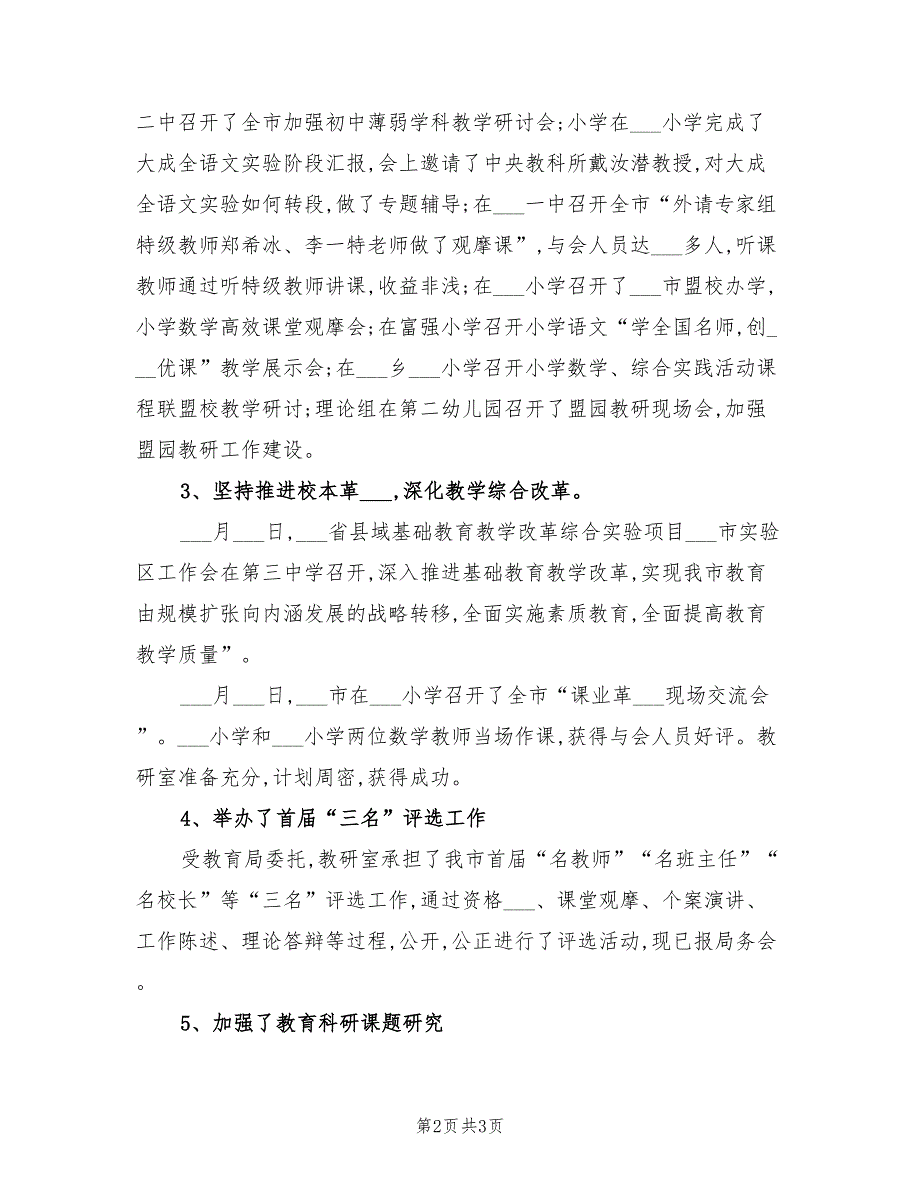 二中召开了全市加强初中薄弱学科教学研讨会;小学在___小学完成了大成全语文实验阶段汇报,会上邀请了中央教科所戴汝潜教授,对大成全语文实验如何转段,做了专题辅导;在___一中召开全市“外请专家组特级教师郑希冰、李一特老师做了观摩课”,与会人员达___多人,听课教师通过听特级教师讲课,收益非浅;在___小学召开了___市盟校办学,小学数学高效课堂观摩会;在富强小学召开小学语文“学全国名师,创___优课”教学展示会;在___乡___小学召开小学数学、综合实践活动课程联盟校教学研讨;理论组在第二幼儿园召开了盟园教研现场会,加强盟园教研工作建设。

3、坚持推进校本革___,深化教学综合改革。

___月___日,___省县域基础教育教学改革综合实验项目___市实验区工作会在第三中学召开,深入推进基础教育教学改革,实现我市教育由规模扩张向内涵发展的战略转移,全面实施素质教育,全面提高教育教学质量”。

___月___日,___市在___小学召开了全市“课业革___现场交流会”。___小学和___小学两位数学教师当场作课,获得与会人员好评。教研室准备充分,计划周密,获得成功。

4、举办了首届“三名”评选工作

受教育局委托,教研室承担了我市首届“名教师”“名班主任”“名校长”等“三名”评选工作,通过资格___、课堂观摩、个案演讲、工作陈述、理论答辩等过程,公开,公正进行了评选活动,现已报局务会。

5、加强了教育科研课题研究

第2页 共3页